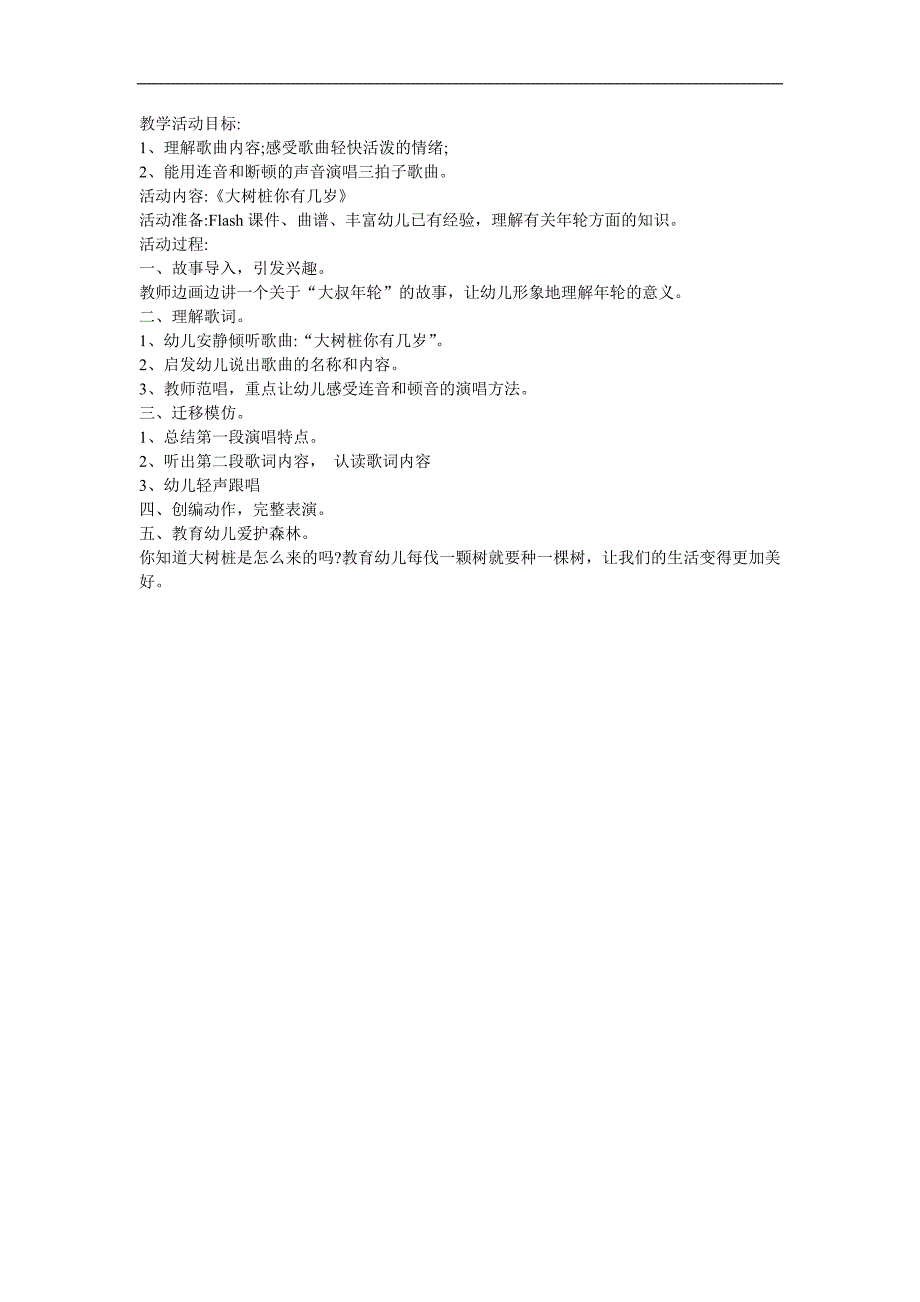 教学活动目标:
1、理解歌曲内容;感受歌曲轻快活泼的情绪;
2、能用连音和断顿的声音演唱三拍子歌曲。
活动内容:《大树桩你有几岁》
活动准备:Flash 课件、曲谱、丰富幼儿已有经验，理解有关年轮方面的知识。
活动过程:
一、故事导入，引发兴趣。
教师边画边讲一个关于“大叔年轮”的故事，让幼儿形象地理解年轮的意义。
二、理解歌词。
1、幼儿安静倾听歌曲:“大树桩你有几岁”。
2、启发幼儿说出歌曲的名称和内容。
3、教师范唱，重点让幼儿感受连音和顿音的演唱方法。
三、迁移模仿。
1、总结第一段演唱特点。
2、听出第二段歌词内容， 认读歌词内容
3、幼儿轻声跟唱
四、创编动作，完整表演。
五、教育幼儿爱护森林。
你知道大树桩是怎么来的吗?教育幼儿每伐一颗树就要种一棵树，让我们的生活变得更加美好。